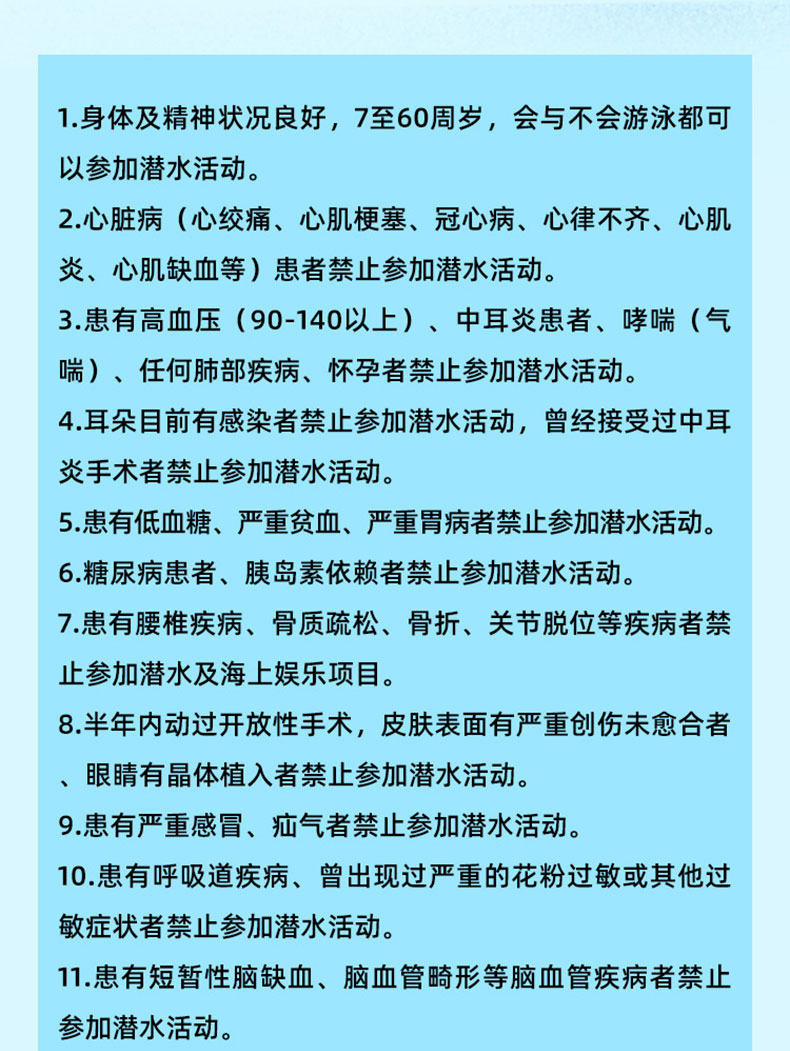 1.身体及精神状况良好，7至60周岁，会与不会游泳都可以参加潜水活动。
2.心脏病（心绞痛、心肌梗塞、冠心病、心律不齐、心肌炎、心肌缺血等）患者禁止参加潜水活动。
3.患有高血压（90-140以上）、中耳炎患者、哮喘（气喘）、任何肺部疾病、怀孕者禁止参加潜水活动。
4.耳朵目前有感染者禁止参加潜水活动，曾经接受过中耳炎手术者禁止参加潜水活动。
5.患有低血糖、严重贫血、严重胃病者禁止参加潜水活动。
6.糖尿病患者、胰岛素依赖者禁止参加潜水活动。
7.患有腰椎疾病、骨质疏松、骨折、关节脱位等疾病者禁止参加潜水及海上娱乐项目。
8.半年内动过开放性手术，皮肤表面有严重创伤未愈合者、眼睛有晶体植入者禁止参加潜水活动。
9.患有严重感冒、疝气者禁止参加潜水活动。
10.患有呼吸道疾病、曾出现过严重的花粉过敏或其他过敏症状者禁止参加潜水活动。
11.患有短暂性脑缺血、脑血管畸形等脑血管疾病者禁止参加潜水活动。